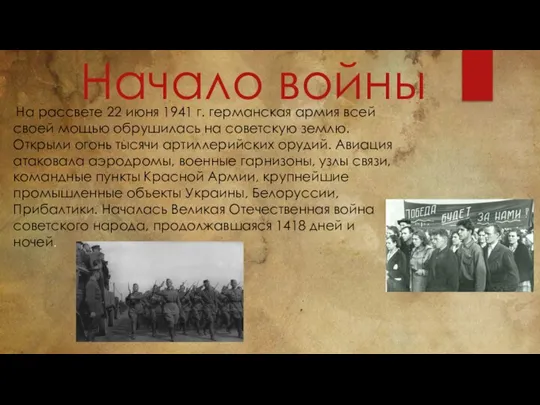 Начало войны

На рассвете 22 июня 1941 г. германская армия всей своей мощью обрушилась на советскую землю. Открыли огонь тысячи артиллерийских орудий. Авиация атаковала аэродромы, военные гарнизоны, узлы связи, командные пункты Красной Армии, крупнейшие промышленные объекты Украины, Белоруссии, Прибалтики. Началась Великая Отечественная война советского народа, продолжавшаяся 1418 дней и ночей.

ПОБЕДА БУДЕТ ЗА НАМИ!